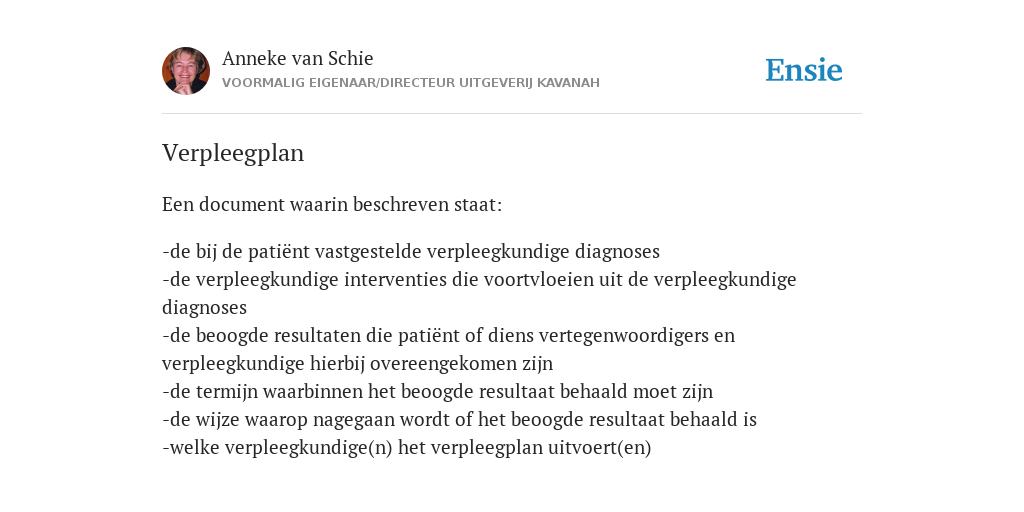 Anneke van Schie
VOORMALIG EIGENAAR/DIRECTEUR UITGEVERIJ KAVANAH

Ensie

Verpleegplan

Een document waarin beschreven staat:

-de bij de patiënt vastgestelde verpleegkundige diagnoses
-de verpleegkundige interventies die voortvloeien uit de verpleegkundige diagnoses
-de beoogde resultaten die patiënt of diens vertegenwoordigers en verpleegkundige hierbij overeengekomen zijn
-de termijn waarbinnen het beoogde resultaat behaald moet zijn
-de wijze waarop nagegaan wordt of het beoogde resultaat behaald is
-welke verpleegkundige(n) het verpleegplan uitvoert(en)